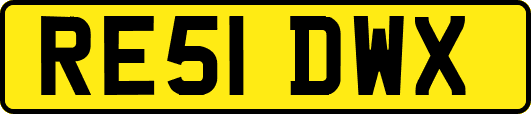 RE51 DWX